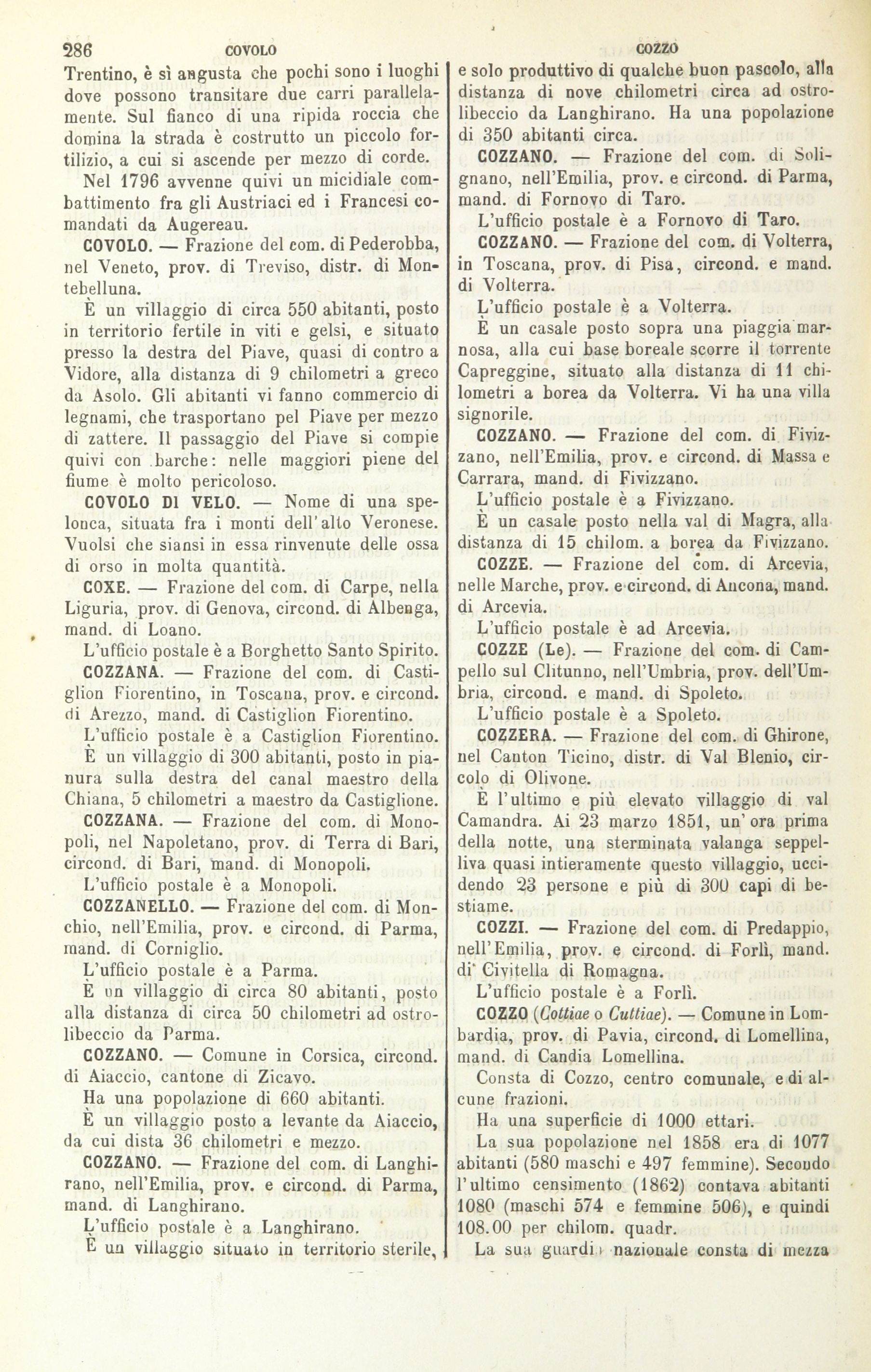 286 COVOLO COZZO

Trentino, è sì angusta che pochi sono i luoghi dove possono transitare due carri parallelamente. Sul fianco di una ripida roccia che domina la strada è costrutto un piccolo fortilizio, a cui si ascende per mezzo di corde.

Nel 1796 avvenne quivi un micidiale combattimento fra gli Austriaci ed i Francesi comandati da Augereau.

COVOLO. — Frazione del com. di Pederobba, nel Veneto, prov. di Treviso, distr. di Montebelluna.

È un villaggio di circa 550 abitanti, posto in territorio fertile in viti e gelsi, e situato presso la destra del Piave, quasi di contro a Vidore, alla distanza di 9 chilometri a greco da Asolo. Gli abitanti vi fanno commercio di legnami, che trasportano pel Piave per mezzo di zattere. Il passaggio del Piave si compie quivi con barche: nelle maggiori piene del fiume è molto pericoloso.

COVOLO DI VELO. — Nome di una spelonca, situata fra i monti dell'alto Veronese. Vuolsi che siansi in essa rinvenute delle ossa di orso in molta quantità.

COXE. — Frazione del com. di Carpe, nella Liguria, prov. di Genova, circond. di Albenga, mand. di Loano.

L'ufficio postale è a Borghetto Santo Spirito.

COZZANA. — Frazione del com. di Castiglion Fiorentino, in Toscana, prov. e circond. di Arezzo, mand. di Castiglion Fiorentino.

L'ufficio postale è a Castiglion Fiorentino.

È un villaggio di 300 abitanti, posto in pianura sulla destra del canal maestro della Chiana, 5 chilometri a maestro da Castiglione.

COZZANA. — Frazione del com. di Monopoli, nel Napoletano, prov. di Terra di Bari, circond. di Bari, mand. di Monopoli.

L'ufficio postale è a Monopoli.

COZZANELLO. — Frazione del com. di Monchio, nell'Emilia, prov. e circond. di Parma, mand. di Corniglio.

L'ufficio postale è a Parma.

È un villaggio di circa 80 abitanti, posto alla distanza di circa 50 chilometri ad ostrolibeccio da Parma.

COZZANO. — Comune in Corsica, circond. di Aiaccio, cantone di Zicavo.

Ha una popolazione di 660 abitanti.

È un villaggio posto a levante da Aiaccio, da cui dista 36 chilometri e mezzo.

COZZANO. — Frazione del com. di Langhirano, nell'Emilia, prov. e circond. di Parma, mand. di Langhirano.

L'ufficio postale è a Langhirano.

È un villaggio situato in territorio sterile, e solo produttivo di qualche buon pascolo, alla distanza di nove chilometri circa ad ostrolibeccio da Langhirano. Ha una popolazione di 350 abitanti circa.

COZZANO. — Frazione del com. di Solignano, nell'Emilia, prov. e circond. di Parma, mand. di Fornovo di Taro.

L'ufficio postale è a Fornovo di Taro.

COZZANO. — Frazione del com. di Volterra, in Toscana, prov. di Pisa, circond. e mand. di Volterra.

L'ufficio postale è a Volterra.

È un casale posto sopra una piaggia marnosa, alla cui base boreale scorre il torrente Capreggine, situato alla distanza di 11 chilometri a borea da Volterra. Vi ha una villa signorile.

COZZANO. — Frazione del com. di Fivizzano, nell'Emilia, prov. e circond. di Massa e Carrara, mand. di Fivizzano.

L'ufficio postale è a Fivizzano.

È un casale posto nella val di Magra, alla distanza di 15 chilom. a borea da Fivizzano.

COZZE. — Frazione del com. di Arcevia, nelle Marche, prov. e circond. di Ancona, mand. di Arcevia.

L'ufficio postale è ad Arcevia.

COZZE (Le). — Frazione del com. di Campello sul Clitunno, nell'Umbria, prov. dell'Umbria, circond. e mand. di Spoleto.

L'ufficio postale è a Spoleto.

COZZERA. — Frazione del com. di Ghirone, nel Canton Ticino, distr. di Val Blenio, circolo di Olivone.

È l'ultimo e più elevato villaggio di val Camandra. Ai 23 marzo 1851, un'ora prima della notte, una sterminata valanga seppelliva quasi intieramente questo villaggio, uccidendo 23 persone e più di 300 capi di bestiame.

COZZI. — Frazione del com. di Predappio, nell'Emilia, prov. e circond. di Forlì, mand. di Civitella di Romagna.

L'ufficio postale è a Forlì.

COZZO (Cottiae o Cuttiae). — Comune in Lombardia, prov. di Pavia, circond. di Lomellina, mand. di Candia Lomellina.

Consta di Cozzo, centro comunale, e di alcune frazioni.

Ha una superficie di 1000 ettari.

La sua popolazione nel 1858 era di 1077 abitanti (580 maschi e 497 femmine). Secondo l'ultimo censimento (1862) contava abitanti 1080 (maschi 574 e femmine 506), e quindi 108.00 per chilom. quadr.

La sua guardia nazionale consta di mezza